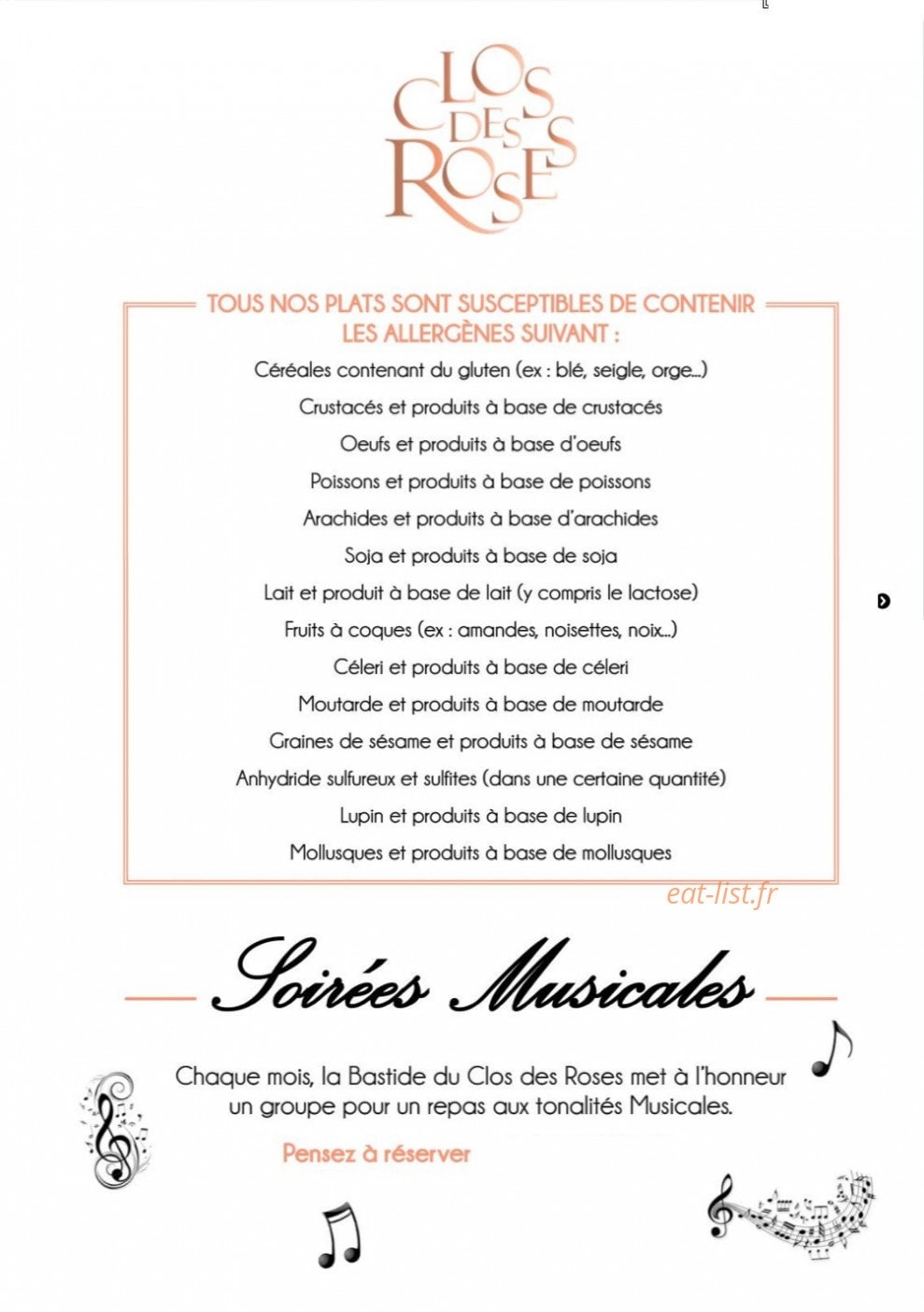 CLOS DES ROSES

TOUS NOS PLATS SONT SUSCEPTIBLES DE CONTENIR LES ALLERGÈNES SUIVANT :

Céréales contenant du gluten (ex : blé, seigle, orge...)

Crustacés et produits à base de crustacés

Oeufs et produits à base d'oeufs

Poissons et produits à base de poissons

Arachides et produits à base d'arachides

Soja et produits à base de soja

Lait et produit à base de lait (y compris le lactose)

Fruits à coques (ex : amandes, noisettes, noix...)

Céleri et produits à base de céleri

Moutarde et produits à base de moutarde

Graines de sésame et produits à base de sésame

Anhydride sulfureux et sulfites (dans une certaine quantité)

Lupin et produits à base de lupin

Mollusques et produits à base de mollusques

Soirées Musicales

Chaque mois, la Bastide du Clos des Roses met à l'honneur un groupe pour un repas aux tonalités Musicales.

Pensez à réserver

eat-list.fr